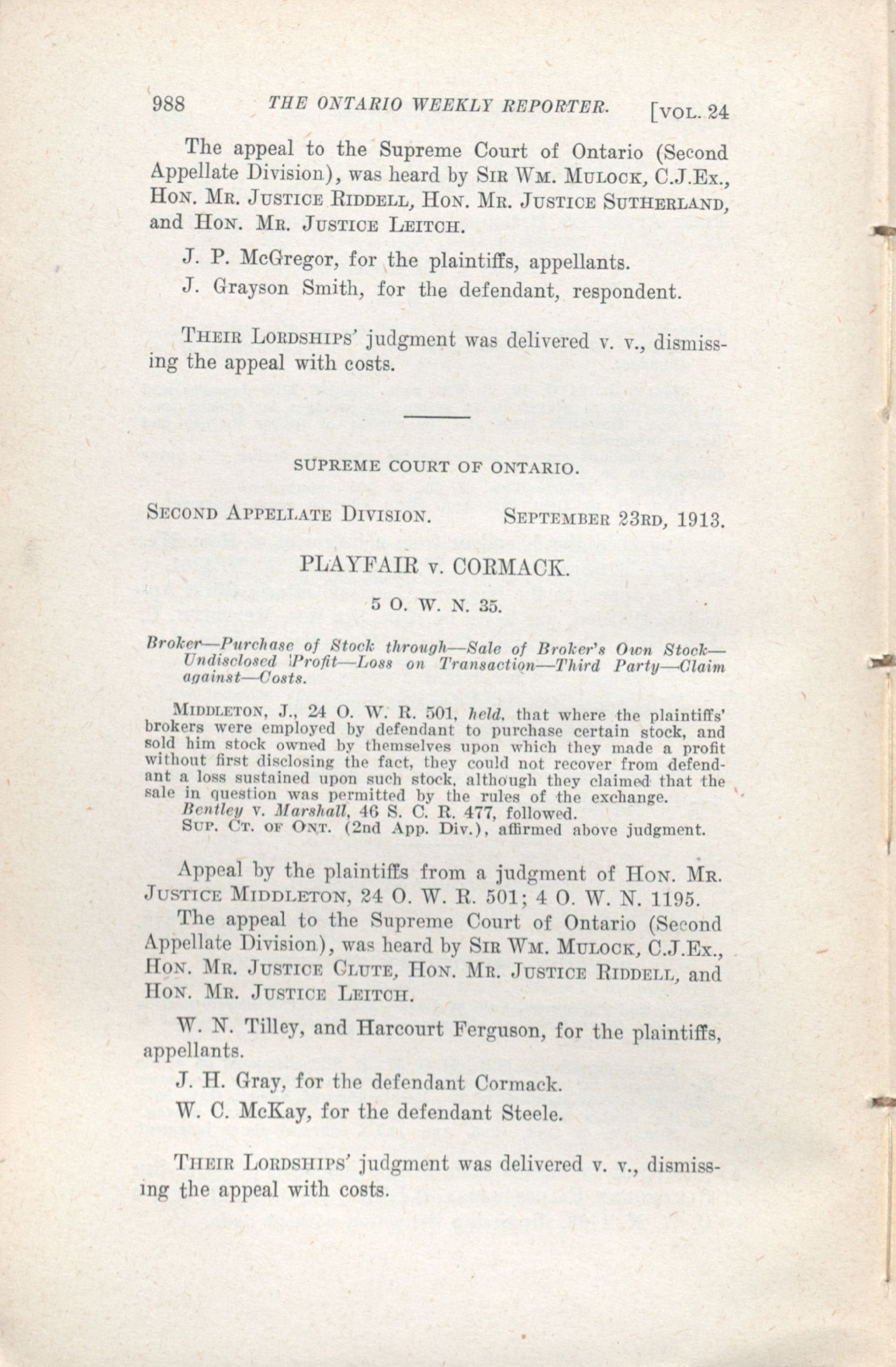 988 THE ONTARIO WEEKLY REPORTER. [VOL. 24

The appeal to the Supreme Court of Ontario (Second Appellate Division), was heard by SIR WM. MULOCK, C.J.Ex., HON. MR. JUSTICE RIDDELL, HON. MR. JUSTICE SUTHERLAND, and HON. MR. JUSTICE LEITCH.

J. P. McGregor, for the plaintiffs, appellants.

J. Grayson Smith, for the defendant, respondent.

THEIR LORDSHIPS' judgment was delivered v. v., dismissing the appeal with costs.

SUPREME COURT OF ONTARIO.

SECOND APPELLATE DIVISION. SEPTEMBER 23RD, 1913.

PLAYFAIR v. CORMACK.

5 O. W. N. 35.

Broker—Purchase of Stock through—Sale of Broker's Own Stock—Undisclosed Profit—Loss on Transaction—Third Party—Claim against—Costs.

MIDDLETON, J., 24 O. W. R. 501, held, that where the plaintiffs' brokers were employed by defendant to purchase certain stock, and sold him stock owned by themselves upon which they made a profit without first disclosing the fact, they could not recover from defendant a loss sustained upon such stock, although they claimed that the sale in question was permitted by the rules of the exchange.

Bentley v. Marshall, 46 S. C. R. 477, followed.

SUP. CT. OF ONT. (2nd App. Div.), affirmed above judgment.

Appeal by the plaintiffs from a judgment of HON. MR. JUSTICE MIDDLETON, 24 O. W. R. 501; 4 O. W. N. 1195.

The appeal to the Supreme Court of Ontario (Second Appellate Division), was heard by SIR WM. MULOCK, C.J.Ex., HON. MR. JUSTICE CLUTE, HON. MR. JUSTICE RIDDELL, and HON. MR. JUSTICE LEITCH.

W. N. Tilley, and Harcourt Ferguson, for the plaintiffs, appellants.

J. H. Gray, for the defendant Cormack.

W. C. McKay, for the defendant Steele.

THEIR LORDSHIPS' judgment was delivered v. v., dismissing the appeal with costs.